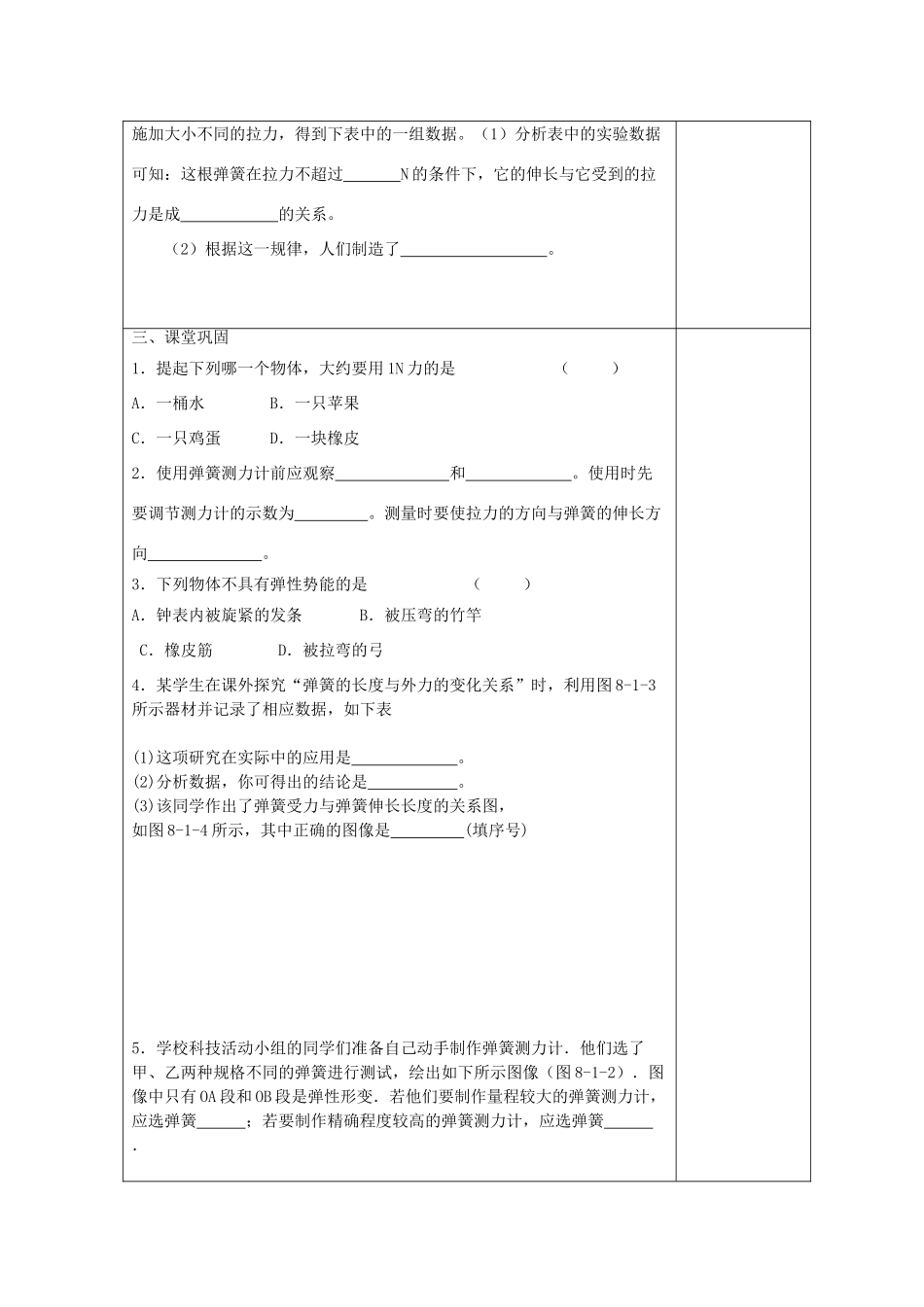 施加大小不同的拉力，得到下表中的一组数据。（1）分析表中的实验数据可知：这根弹簧在拉力不超过____N的条件下，它的伸长与它受到的拉力是成____的关系。

（2）根据这一规律，人们制造了____。

三、课堂巩固

1．提起下列哪一个物体，大约要用1N力的是 （ ）

A．一桶水 B．一只苹果

C．一只鸡蛋 D．一块橡皮

2．使用弹簧测力计前应观察____和____。使用时先要调节测力计的示数为____。测量时要使拉力的方向与弹簧的伸长方向____。

3．下列物体不具有弹性势能的是 （ ）

A．钟表内被旋紧的发条 B．被压弯的竹竿

C．橡皮筋 D．被拉弯的弓

4．某学生在课外探究“弹簧的长度与外力的变化关系”时，利用图8-1-3所示器材并记录了相应数据，如下表

(1)这项研究在实际中的应用是____。
(2)分析数据，你可得出的结论是____。
(3)该同学作出了弹簧受力与弹簧伸长长度的关系图，如图8-1-4所示，其中正确的图像是____(填序号)

5．学校科技活动小组的同学们准备自己动手制作弹簧测力计．他们选了甲、乙两种规格不同的弹簧进行测试，绘出如下所示图像（图8-1-2）．图像中只有OA段和OB段是弹性形变．若他们要制作量程较大的弹簧测力计，应选弹簧____；若要制作精确程度较高的弹簧测力计，应选弹簧____.